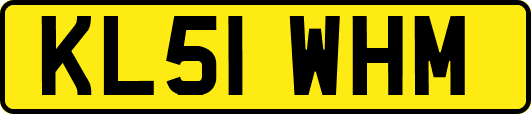 KL51 WHM